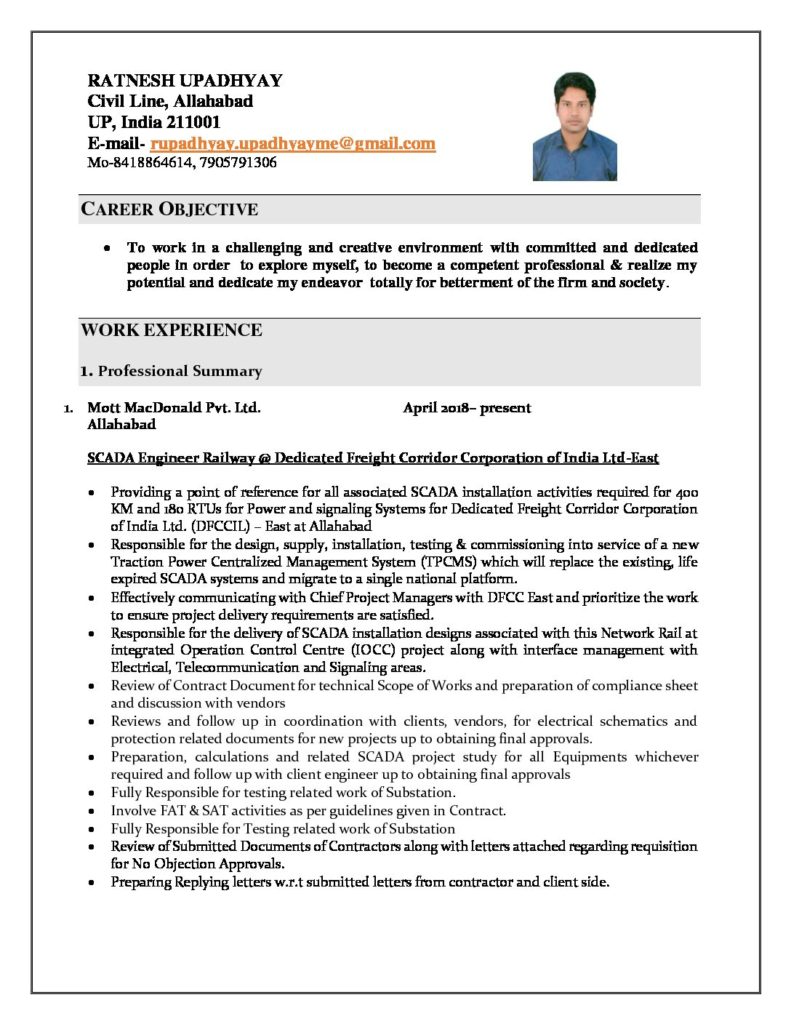 RATNESH UPADHYAY
Civil Line, Allahabad
UP, India 211001
E-mail- rupadhyay.upadhyayme@gmail.com
Mo-8418864614, 7905791306

CAREER OBJECTIVE

• To work in a challenging and creative environment with committed and dedicated people in order to explore myself, to become a competent professional & realize my potential and dedicate my endeavor totally for betterment of the firm and society.

WORK EXPERIENCE

1. Professional Summary

1. Mott MacDonald Pvt. Ltd. April 2018– present
Allahabad

SCADA Engineer Railway @ Dedicated Freight Corridor Corporation of India Ltd-East

• Providing a point of reference for all associated SCADA installation activities required for 400 KM and 180 RTUs for Power and signaling Systems for Dedicated Freight Corridor Corporation of India Ltd. (DFCCIL) – East at Allahabad
• Responsible for the design, supply, installation, testing & commissioning into service of a new Traction Power Centralized Management System (TPCMS) which will replace the existing, life expired SCADA systems and migrate to a single national platform.
• Effectively communicating with Chief Project Managers with DFCC East and prioritize the work to ensure project delivery requirements are satisfied.
• Responsible for the delivery of SCADA installation designs associated with this Network Rail at integrated Operation Control Centre (IOCC) project along with interface management with Electrical, Telecommunication and Signaling areas.
• Review of Contract Document for technical Scope of Works and preparation of compliance sheet and discussion with vendors
• Reviews and follow up in coordination with clients, vendors, for electrical schematics and protection related documents for new projects up to obtaining final approvals.
• Preparation, calculations and related SCADA project study for all Equipments whichever required and follow up with client engineer up to obtaining final approvals
• Fully Responsible for testing related work of Substation.
• Involve FAT & SAT activities as per guidelines given in Contract.
• Fully Responsible for Testing related work of Substation
• Review of Submitted Documents of Contractors along with letters attached regarding requisition for No Objection Approvals.
• Preparing Replying letters w.r.t submitted letters from contractor and client side.